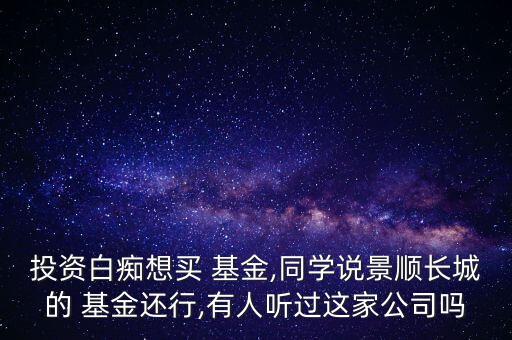 投资白痴想买 基金,同学说景顺长城的 基金还行,有人听过这家公司吗